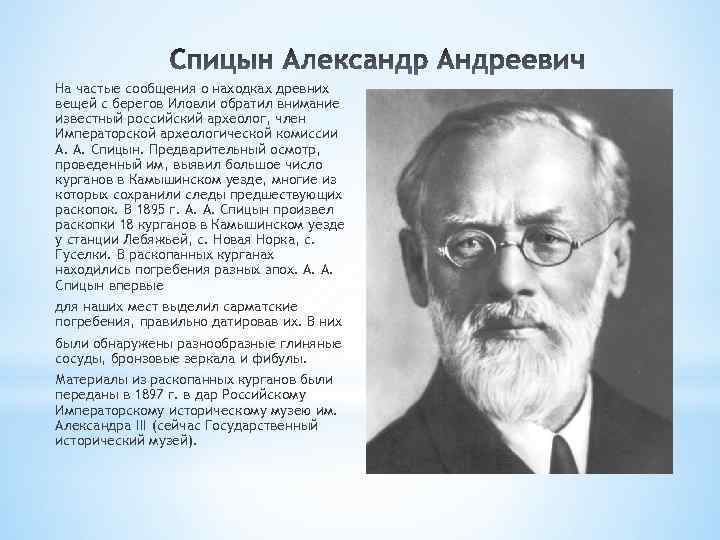 Спицын Александр Андреевич

На частые сообщения о находках древних вещей с берегов Иловли обратил внимание известный российский археолог, член Императорской археологической комиссии А. А. Спицын. Предварительный осмотр, проведенный им, выявил большое число курганов в Камышинском уезде, многие из которых сохранили следы предшествующих раскопок. В 1895 г. А. А. Спицын произвел раскопки 18 курганов в Камышинском уезде у станции Лебяжьей, с. Новая Норка, с. Гуселки. В раскопанных курганах находились погребения разных эпох. А. А. Спицын впервые

для наших мест выделил сарматские погребения, правильно датировав их. В них

были обнаружены разнообразные глиняные сосуды, бронзовые зеркала и фибулы.

Материалы из раскопанных курганов были переданы в 1897 г. в дар Российскому Императорскому историческому музею им. Александра III (сейчас Государственный исторический музей).